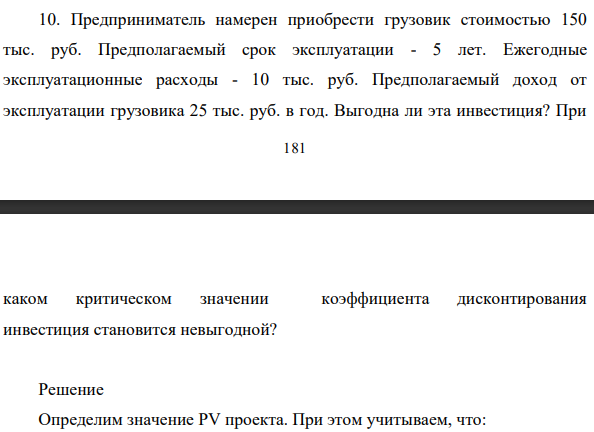 10. Предприниматель намерен приобрести грузовик стоимостью 150 тыс. руб. Предполагаемый срок эксплуатации - 5 лет. Ежегодные эксплуатационные расходы - 10 тыс. руб. Предполагаемый доход от эксплуатации грузовика 25 тыс. руб. в год. Выгодна ли эта инвестиция? При

181

каком критическом значении коэффициента дисконтирования инвестиция становится невыгодной?

Решение

Определим значение PV проекта. При этом учитываем, что: